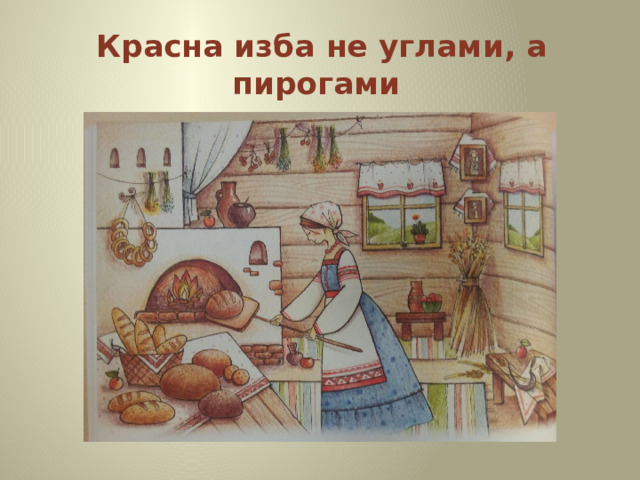 Красна изба не углами, а пирогами